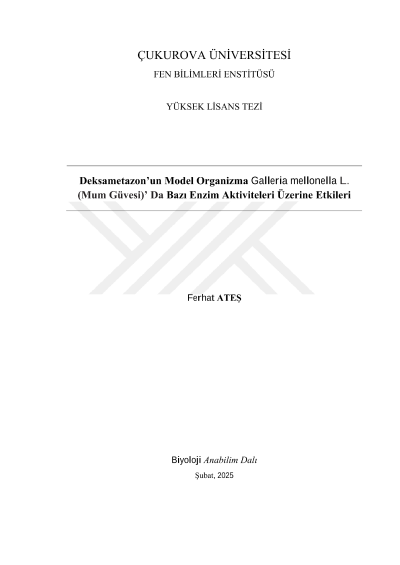 ÇUKUROVA ÜNİVERSİTESİ
FEN BİLİMLERİ ENSTİTÜSÜ

YÜKSEK LİSANS TEZİ

Deksametazon'un Model Organizma Galleria mellonella L. (Mum Güvesi)' Da Bazı Enzim Aktiviteleri Üzerine Etkileri

Ferhat ATEŞ

Biyoloji Anabilim Dalı

Şubat, 2025